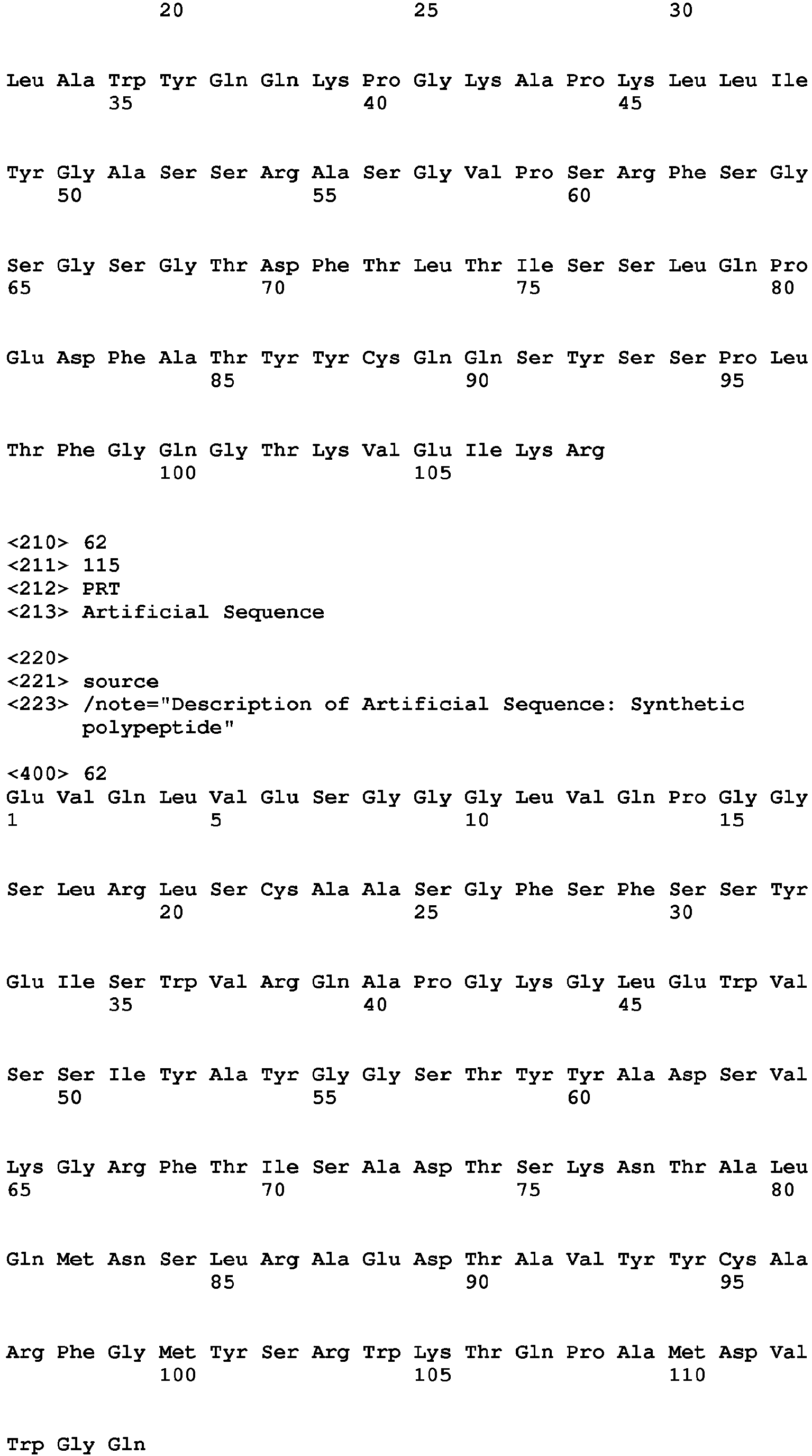 20 25 30

Leu Ala Trp Tyr Gln Gln Lys Pro Gly Lys Ala Pro Lys Leu Leu Ile
35 40 45

Tyr Gly Ala Ser Ser Arg Ala Ser Gly Val Pro Ser Arg Phe Ser Gly
50 55 60

Ser Gly Ser Gly Thr Asp Phe Thr Leu Thr Ile Ser Ser Leu Gln Pro
65 70 75 80

Glu Asp Phe Ala Thr Tyr Tyr Cys Gln Gln Ser Tyr Ser Ser Pro Leu
85 90 95

Thr Phe Gly Gln Gly Thr Lys Val Glu Ile Lys Arg
100 105

<210> 62
<211> 115
<212> PRT
<213> Artificial Sequence

<220>
<221> source
<223> /note="Description of Artificial Sequence: Synthetic polypeptide"

<400> 62
Glu Val Gln Leu Val Glu Ser Gly Gly Gly Leu Val Gln Pro Gly Gly
1 5 10 15

Ser Leu Arg Leu Ser Cys Ala Ala Ser Gly Phe Ser Phe Ser Ser Tyr
20 25 30

Glu Ile Ser Trp Val Arg Gln Ala Pro Gly Lys Gly Leu Glu Trp Val
35 40 45

Ser Ser Ile Tyr Ala Tyr Gly Gly Ser Thr Tyr Tyr Ala Asp Ser Val
50 55 60

Lys Gly Arg Phe Thr Ile Ser Ala Asp Thr Ser Lys Asn Thr Ala Leu
65 70 75 80

Gln Met Asn Ser Leu Arg Ala Glu Asp Thr Ala Val Tyr Tyr Cys Ala
85 90 95

Arg Phe Gly Met Tyr Ser Arg Trp Lys Thr Gln Pro Ala Met Asp Val
100 105 110

Trp Gly Gln